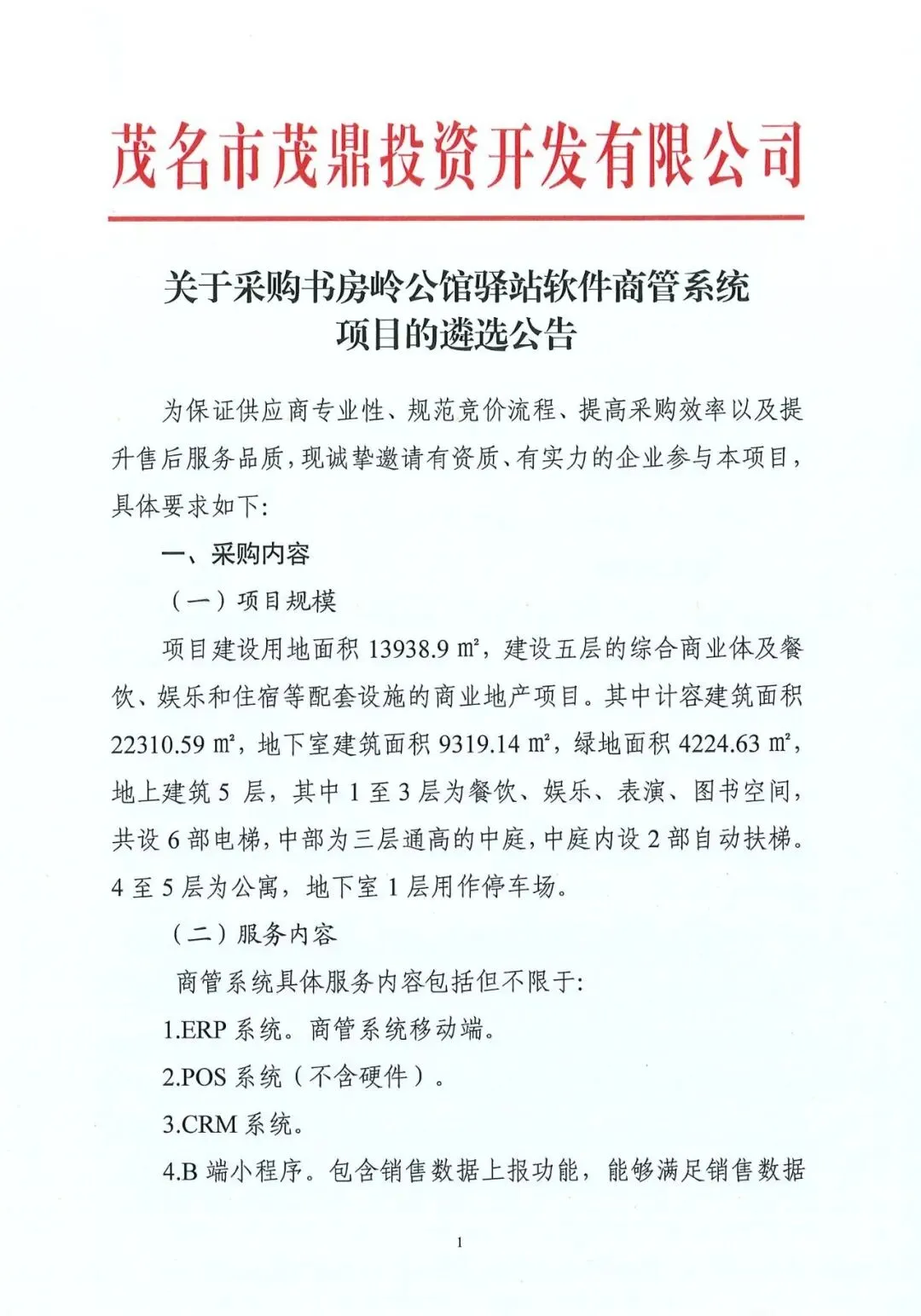 茂名市茂鼎投资开发有限公司

关于采购书房岭公馆驿站软件商管系统项目的遴选公告

为保证供应商专业性、规范竞价流程、提高采购效率以及提升售后服务品质，现诚挚邀请有资质、有实力的企业参与本项目，具体要求如下：

一、采购内容

（一）项目规模

项目建设用地面积 13938.9 ㎡，建设五层的综合商业体及餐饮、娱乐和住宿等配套设施的商业地产项目。其中计容建筑面积 22310.59 ㎡，地下室建筑面积 9319.14 ㎡，绿地面积 4224.63 ㎡，地上建筑 5 层，其中 1 至 3 层为餐饮、娱乐、表演、图书空间，共设 6 部电梯，中部为三层通高的中庭，中庭内设 2 部自动扶梯。4 至 5 层为公寓，地下室 1 层用作停车场。

（二）服务内容

商管系统具体服务内容包括但不限于：

1.ERP 系统。商管系统移动端。

2.POS 系统（不含硬件）。

3.CRM 系统。

4.B 端小程序。包含销售数据上报功能，能够满足销售数据

1